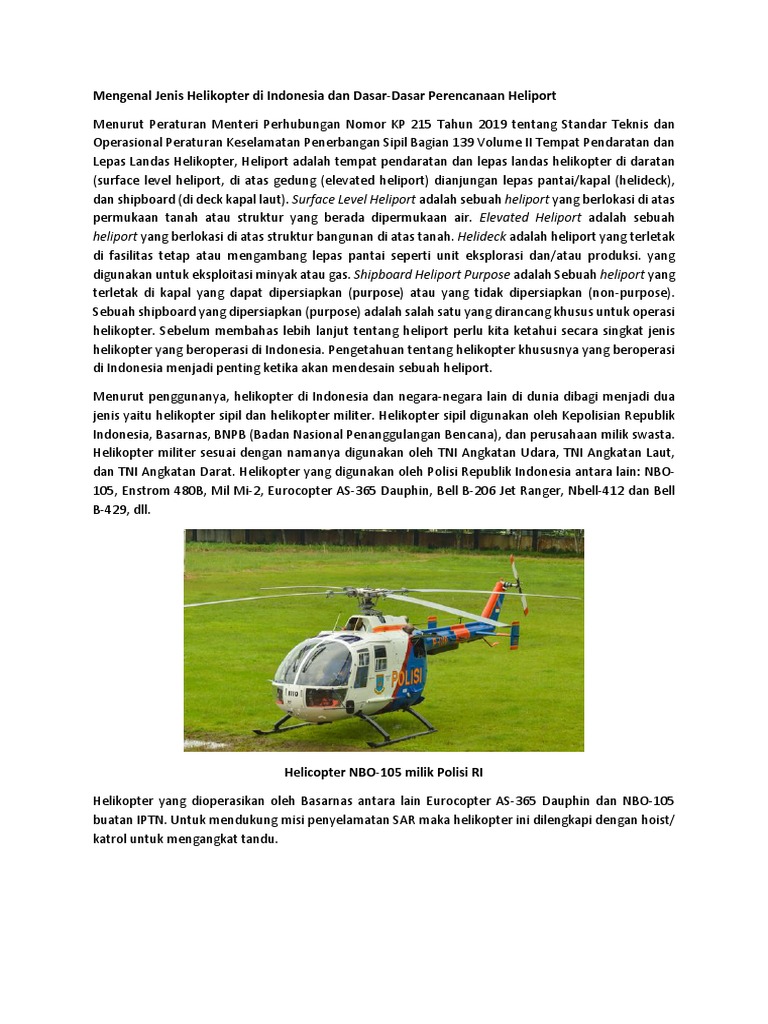 Mengenal Jenis Helikopter di Indonesia dan Dasar-Dasar Perencanaan Heliport

Menurut Peraturan Menteri Perhubungan Nomor KP 215 Tahun 2019 tentang Standar Teknis dan Operasional Peraturan Keselamatan Penerbangan Sipil Bagian 139 Volume II Tempat Pendaratan dan Lepas Landas Helikopter, Heliport adalah tempat pendaratan dan lepas landas helikopter di daratan (surface level heliport, di atas gedung (elevated heliport) dianjungan lepas pantai/kapal (helideck), dan shipboard (di deck kapal laut). Surface Level Heliport adalah sebuah heliport yang berlokasi di atas permukaan tanah atau struktur yang berada dipermukaan air. Elevated Heliport adalah sebuah heliport yang berlokasi di atas struktur bangunan di atas tanah. Helideck adalah heliport yang terletak di fasilitas tetap atau mengambang lepas pantai seperti unit eksplorasi dan/atau produksi. yang digunakan untuk eksploitasi minyak atau gas. Shipboard Heliport Purpose adalah Sebuah heliport yang terletak di kapal yang dapat dipersiapkan (purpose) atau yang tidak dipersiapkan (non-purpose). Sebuah shipboard yang dipersiapkan (purpose) adalah salah satu yang dirancang khusus untuk operasi helikopter. Sebelum membahas lebih lanjut tentang heliport perlu kita ketahui secara singkat jenis helikopter yang beroperasi di Indonesia. Pengetahuan tentang helikopter khususnya yang beroperasi di Indonesia menjadi penting ketika akan mendesain sebuah heliport.

Menurut penggunanya, helikopter di Indonesia dan negara-negara lain di dunia dibagi menjadi dua jenis yaitu helikopter sipil dan helikopter militer. Helikopter sipil digunakan oleh Kepolisian Republik Indonesia, Basarnas, BNPB (Badan Nasional Penanggulangan Bencana), dan perusahaan milik swasta. Helikopter militer sesuai dengan namanya digunakan oleh TNI Angkatan Udara, TNI Angkatan Laut, dan TNI Angkatan Darat. Helikopter yang digunakan oleh Polisi Republik Indonesia antara lain: NBO-105, Enstrom 480B, Mil Mi-2, Eurocopter AS-365 Dauphin, Bell B-206 Jet Ranger, Nbell-412 dan Bell B-429, dll.

POLISI

Helicopter NBO-105 milik Polisi RI

Helikopter yang dioperasikan oleh Basarnas antara lain Eurocopter AS-365 Dauphin dan NBO-105 buatan IPTN. Untuk mendukung misi penyelamatan SAR maka helikopter ini dilengkapi dengan hoist/ katrol untuk mengangkat tandu.